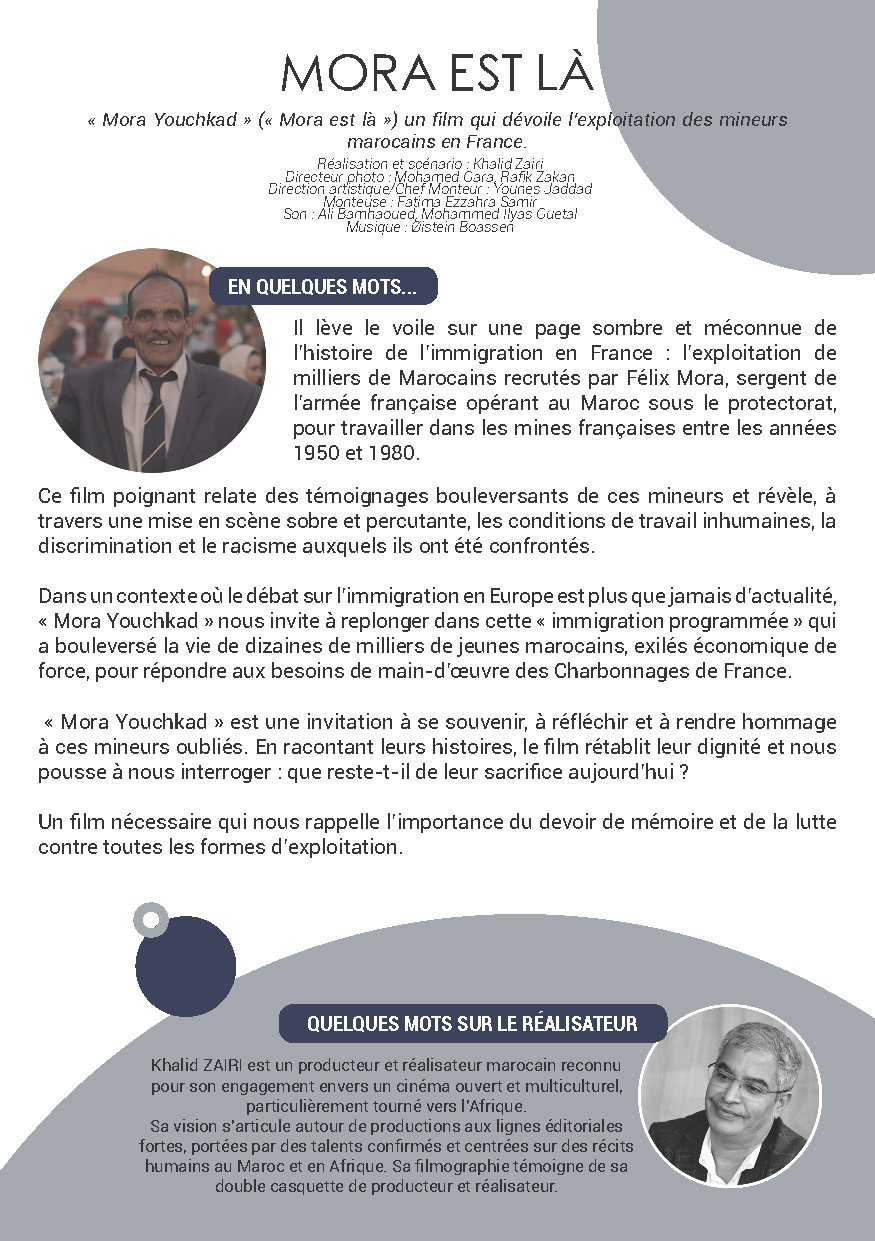 MORA EST LÀ

« Mora Youchkad » (« Mora est là ») un film qui dévoile l'exploitation des mineurs marocains en France.

Réalisation et scénario : Khalid Zairi
Directeur photo : Mohamed Gara, Rafik Zakan
Direction artistique/Chef Monteur : Younes Jaddad
Monteuse : Fatima Ezzahra Samir
Son : Ali Bamhaoued, Mohammed Ilyas Guetal
Musique : Øistein Boassen

EN QUELQUES MOTS...

Il lève le voile sur une page sombre et méconnue de l'histoire de l'immigration en France : l'exploitation de milliers de Marocains recrutés par Félix Mora, sergent de l'armée française opérant au Maroc sous le protectorat, pour travailler dans les mines françaises entre les années 1950 et 1980.

Ce film poignant relate des témoignages bouleversants de ces mineurs et révèle, à travers une mise en scène sobre et percutante, les conditions de travail inhumaines, la discrimination et le racisme auxquels ils ont été confrontés.

Dans un contexte où le débat sur l'immigration en Europe est plus que jamais d'actualité, « Mora Youchkad » nous invite à replonger dans cette « immigration programmée » qui a bouleversé la vie de dizaines de milliers de jeunes marocains, exilés économique de force, pour répondre aux besoins de main-d'œuvre des Charbonnages de France.

« Mora Youchkad » est une invitation à se souvenir, à réfléchir et à rendre hommage à ces mineurs oubliés. En racontant leurs histoires, le film rétablit leur dignité et nous pousse à nous interroger : que reste-t-il de leur sacrifice aujourd'hui ?

Un film nécessaire qui nous rappelle l'importance du devoir de mémoire et de la lutte contre toutes les formes d'exploitation.

QUELQUES MOTS SUR LE RÉALISATEUR

Khalid ZAIRI est un producteur et réalisateur marocain reconnu pour son engagement envers un cinéma ouvert et multiculturel, particulièrement tourné vers l'Afrique. Sa vision s'articule autour de productions aux lignes éditoriales fortes, portées par des talents confirmés et centrées sur des récits humains au Maroc et en Afrique. Sa filmographie témoigne de sa double casquette de producteur et réalisateur.